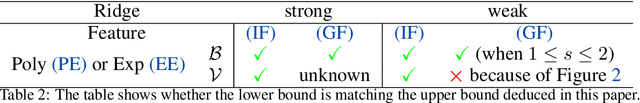 | Ridge | | strong | | weak | |
|---|---|---|---|---|---|
| Feature | | (IF) | (GF) | (IF) | (GF) |
| Poly (PE) or Exp (EE) | $\mathcal{B}$ | ✓ | ✓ | ✓ | ✓ (when $1 \leq s \leq 2$) |
| | $\mathcal{V}$ | ✓ | unknown | ✓ | × because of Figure 2 |

Table 2: The table shows whether the lower bound is matching the upper bound deduced in this paper.